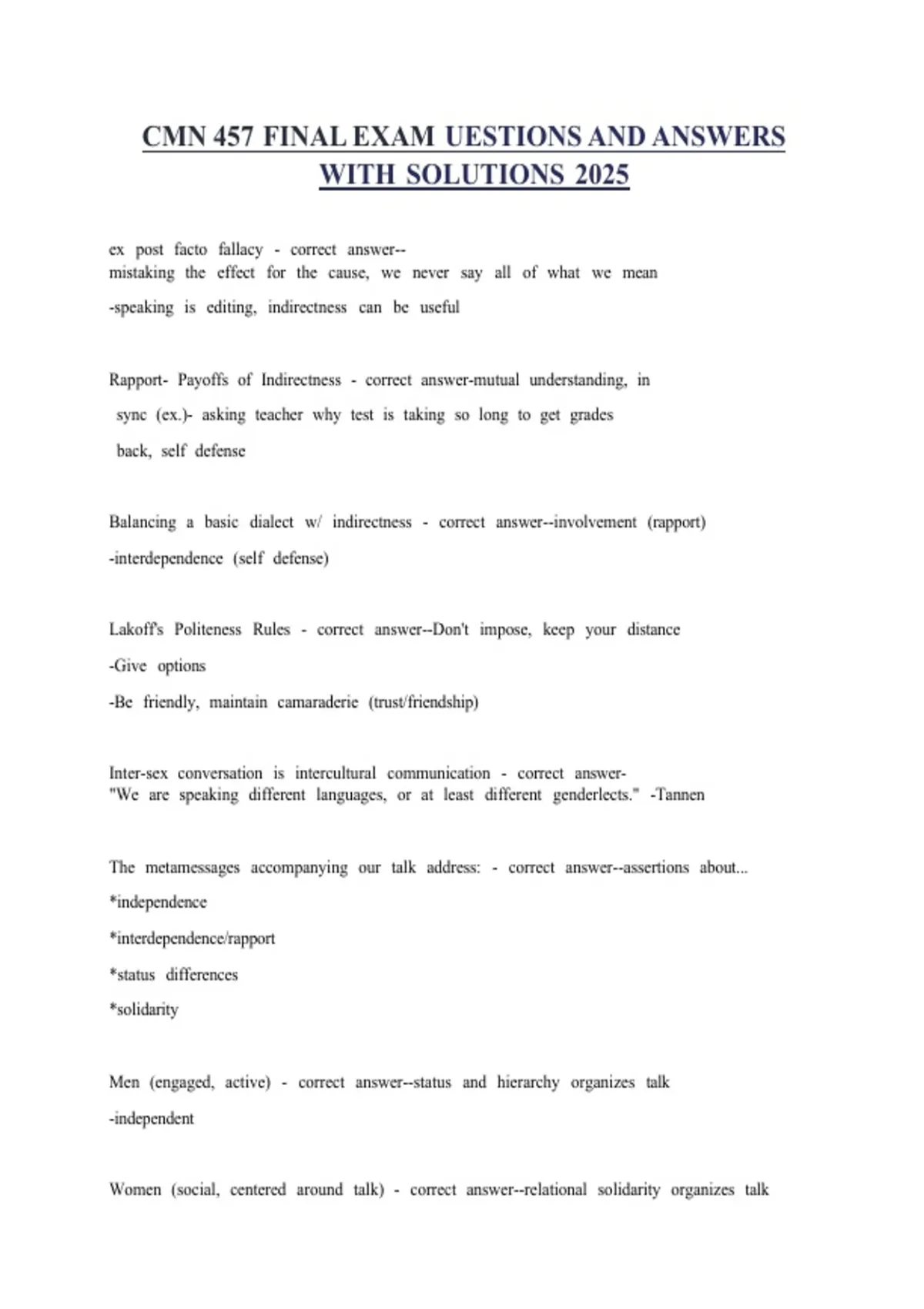 CMN 457 FINAL EXAM UESTIONS AND ANSWERS WITH SOLUTIONS 2025

ex post facto fallacy - correct answer--
mistaking the effect for the cause, we never say all of what we mean

-speaking is editing, indirectness can be useful

Rapport- Payoffs of Indirectness - correct answer-mutual understanding, in sync (ex.)- asking teacher why test is taking so long to get grades back, self defense

Balancing a basic dialect w/ indirectness - correct answer--involvement (rapport)

-interdependence (self defense)

Lakoff's Politeness Rules - correct answer--Don't impose, keep your distance

-Give options

-Be friendly, maintain camaraderie (trust/friendship)

Inter-sex conversation is intercultural communication - correct answer-
"We are speaking different languages, or at least different genderlects." -Tannen

The metamessages accompanying our talk address: - correct answer--assertions about...

*independence

*interdependence/rapport

*status differences

*solidarity

Men (engaged, active) - correct answer--status and hierarchy organizes talk

-independent

Women (social, centered around talk) - correct answer--relational solidarity organizes talk